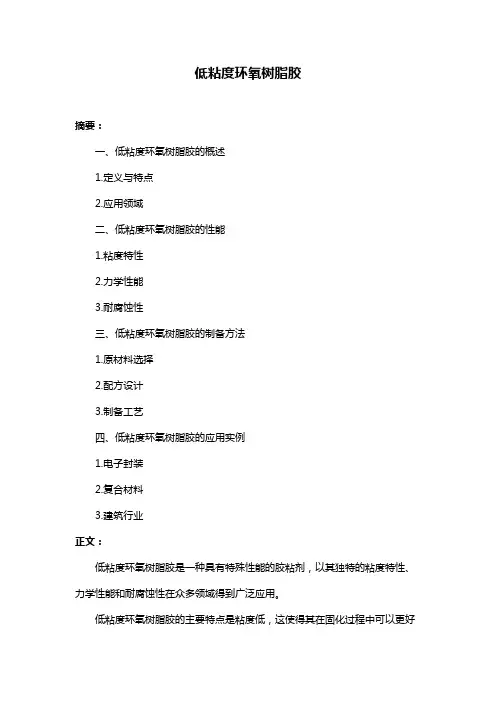 低粘度环氧树脂胶

摘要：

一、低粘度环氧树脂胶的概述

1.定义与特点

2.应用领域

二、低粘度环氧树脂胶的性能

1.粘度特性

2.力学性能

3.耐腐蚀性

三、低粘度环氧树脂胶的制备方法

1.原材料选择

2.配方设计

3.制备工艺

四、低粘度环氧树脂胶的应用实例

1.电子封装

2.复合材料

3.建筑行业

正文：

低粘度环氧树脂胶是一种具有特殊性能的胶粘剂，以其独特的粘度特性、力学性能和耐腐蚀性在众多领域得到广泛应用。

低粘度环氧树脂胶的主要特点是粘度低，这使得其在固化过程中可以更好